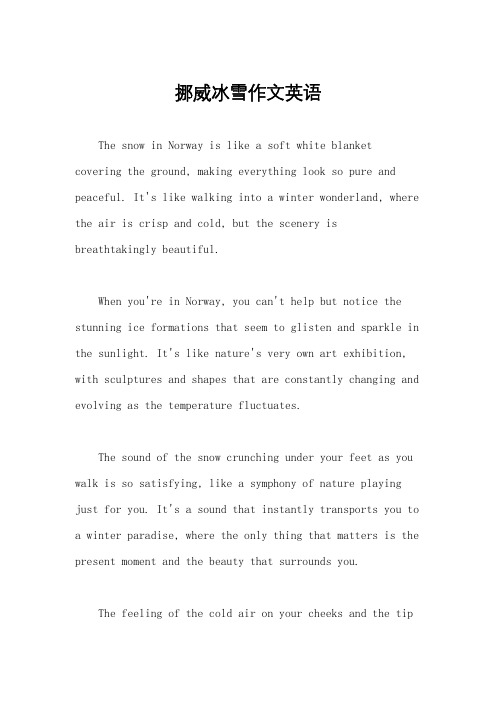 挪威冰雪作文英语

The snow in Norway is like a soft white blanket covering the ground, making everything look so pure and peaceful. It's like walking into a winter wonderland, where the air is crisp and cold, but the scenery is breathtakingly beautiful.

When you're in Norway, you can't help but notice the stunning ice formations that seem to glisten and sparkle in the sunlight. It's like nature's very own art exhibition, with sculptures and shapes that are constantly changing and evolving as the temperature fluctuates.

The sound of the snow crunching under your feet as you walk is so satisfying, like a symphony of nature playing just for you. It's a sound that instantly transports you to a winter paradise, where the only thing that matters is the present moment and the beauty that surrounds you.

The feeling of the cold air on your cheeks and the tip